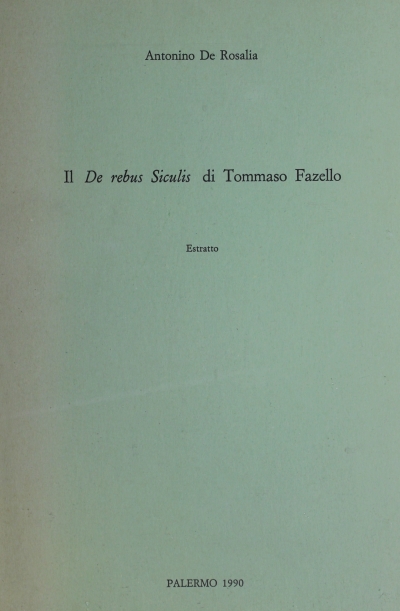 Antonino De Rosalia

Il De rebus Siculis di Tommaso Fazello

Estratto

PALERMO 1990